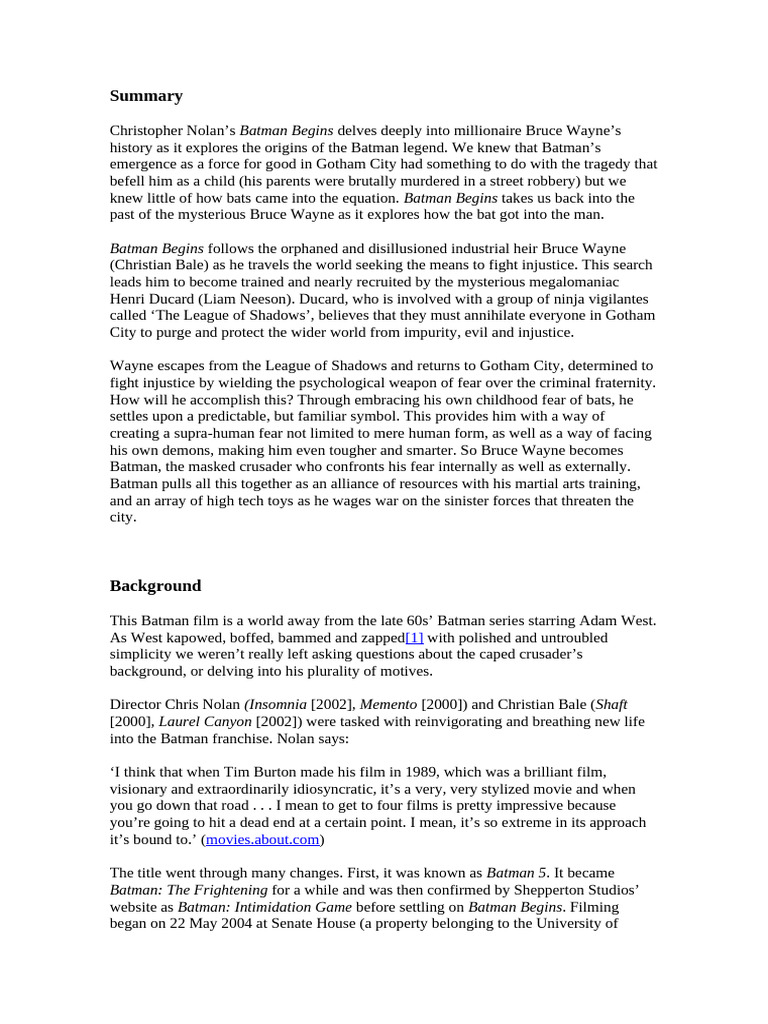 Summary

Christopher Nolan's Batman Begins delves deeply into millionaire Bruce Wayne's history as it explores the origins of the Batman legend. We knew that Batman's emergence as a force for good in Gotham City had something to do with the tragedy that befell him as a child (his parents were brutally murdered in a street robbery) but we knew little of how bats came into the equation. Batman Begins takes us back into the past of the mysterious Bruce Wayne as it explores how the bat got into the man.

Batman Begins follows the orphaned and disillusioned industrial heir Bruce Wayne (Christian Bale) as he travels the world seeking the means to fight injustice. This search leads him to become trained and nearly recruited by the mysterious megalomaniac Henri Ducard (Liam Neeson). Ducard, who is involved with a group of ninja vigilantes called 'The League of Shadows', believes that they must annihilate everyone in Gotham City to purge and protect the wider world from impurity, evil and injustice.

Wayne escapes from the League of Shadows and returns to Gotham City, determined to fight injustice by wielding the psychological weapon of fear over the criminal fraternity. How will he accomplish this? Through embracing his own childhood fear of bats, he settles upon a predictable, but familiar symbol. This provides him with a way of creating a supra-human fear not limited to mere human form, as well as a way of facing his own demons, making him even tougher and smarter. So Bruce Wayne becomes Batman, the masked crusader who confronts his fear internally as well as externally. Batman pulls all this together as an alliance of resources with his martial arts training, and an array of high tech toys as he wages war on the sinister forces that threaten the city.

Background

This Batman film is a world away from the late 60s' Batman series starring Adam West. As West kapowed, boffed, bammed and zapped[1] with polished and untroubled simplicity we weren't really left asking questions about the caped crusader's background, or delving into his plurality of motives.

Director Chris Nolan (Insomnia [2002], Memento [2000]) and Christian Bale (Shaft [2000], Laurel Canyon [2002]) were tasked with reinvigorating and breathing new life into the Batman franchise. Nolan says:

'I think that when Tim Burton made his film in 1989, which was a brilliant film, visionary and extraordinarily idiosyncratic, it's a very, very stylized movie and when you go down that road . . . I mean to get to four films is pretty impressive because you're going to hit a dead end at a certain point. I mean, it's so extreme in its approach it's bound to.' (movies.about.com)

The title went through many changes. First, it was known as Batman 5. It became Batman: The Frightening for a while and was then confirmed by Shepperton Studios' website as Batman: Intimidation Game before settling on Batman Begins. Filming began on 22 May 2004 at Senate House (a property belonging to the University of